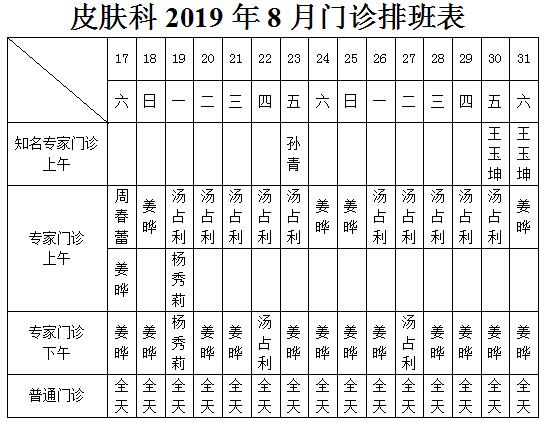 皮肤科 2019 年 8 月门诊排班表

| | 17 | 18 | 19 | 20 | 21 | 22 | 23 | 24 | 25 | 26 | 27 | 28 | 29 | 30 | 31 |
|---|---|---|---|---|---|---|---|---|---|---|---|---|---|---|---|
| | 六 | 日 | 一 | 二 | 三 | 四 | 五 | 六 | 日 | 一 | 二 | 三 | 四 | 五 | 六 |
| 知名专家门诊 上午 | | | | | | | 孙青 | | | | | | | 王玉坤 | 王玉坤 |
| 专家门诊 上午 | 周春蕾 | 姜晔 | 汤占利 | 汤占利 | 汤占利 | 汤占利 | 汤占利 | 姜晔 | 姜晔 | 汤占利 | 汤占利 | 汤占利 | 汤占利 | 汤占利 | 姜晔 |
| | 姜晔 | | 杨秀莉 | | | | | | | | | | | | |
| 专家门诊 下午 | 姜晔 | 姜晔 | 杨秀莉 | 姜晔 | 姜晔 | 汤占利 | 姜晔 | 姜晔 | 姜晔 | 姜晔 | 汤占利 | 姜晔 | 姜晔 | 姜晔 | 姜晔 |
| 普通门诊 | 全天 | 全天 | 全天 | 全天 | 全天 | 全天 | 全天 | 全天 | 全天 | 全天 | 全天 | 全天 | 全天 | 全天 | 全天 |